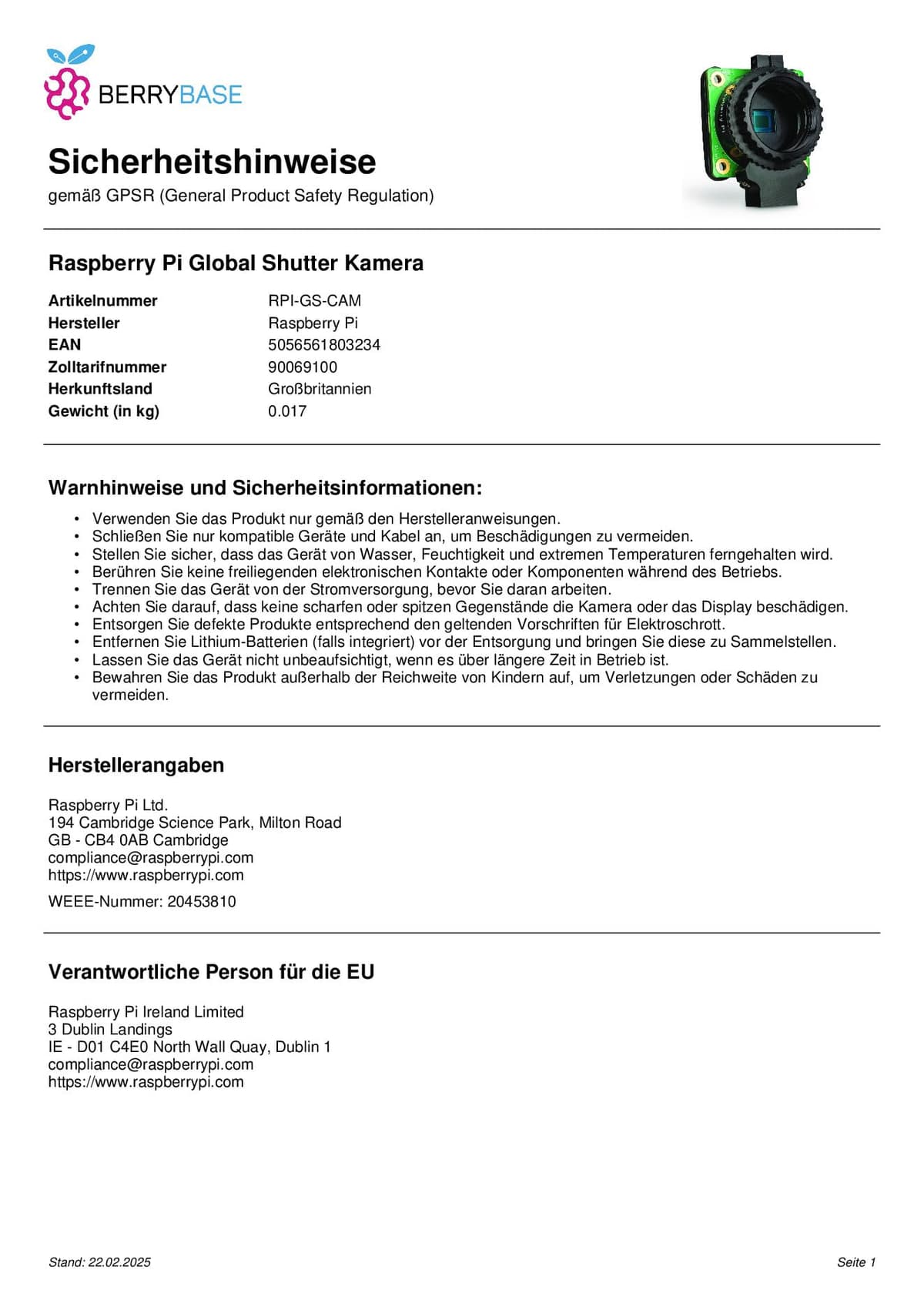 BERRYBASE

Sicherheitshinweise
gemäß GPSR (General Product Safety Regulation)

Raspberry Pi Global Shutter Kamera

Artikelnummer
RPI-GS-CAM
Hersteller
Raspberry Pi
EAN
5056561803234
Zolltarifnummer
90069100
Herkunftsland
Großbritannien
Gewicht (in kg)
0.017

Warnhinweise und Sicherheitsinformationen:

• Verwenden Sie das Produkt nur gemäß den Herstelleranweisungen.
• Schließen Sie nur kompatible Geräte und Kabel an, um Beschädigungen zu vermeiden.
• Stellen Sie sicher, dass das Gerät von Wasser, Feuchtigkeit und extremen Temperaturen ferngehalten wird.
• Berühren Sie keine freiliegenden elektronischen Kontakte oder Komponenten während des Betriebs.
• Trennen Sie das Gerät von der Stromversorgung, bevor Sie daran arbeiten.
• Achten Sie darauf, dass keine scharfen oder spitzen Gegenstände die Kamera oder das Display beschädigen.
• Entsorgen Sie defekte Produkte entsprechend den geltenden Vorschriften für Elektroschrott.
• Entfernen Sie Lithium-Batterien (falls integriert) vor der Entsorgung und bringen Sie diese zu Sammelstellen.
• Lassen Sie das Gerät nicht unbeaufsichtigt, wenn es über längere Zeit in Betrieb ist.
• Bewahren Sie das Produkt außerhalb der Reichweite von Kindern auf, um Verletzungen oder Schäden zu vermeiden.

Herstellerangaben

Raspberry Pi Ltd.
194 Cambridge Science Park, Milton Road
GB - CB4 0AB Cambridge
compliance@raspberrypi.com
https://www.raspberrypi.com

WEEE-Nummer: 20453810

Verantwortliche Person für die EU

Raspberry Pi Ireland Limited
3 Dublin Landings
IE - D01 C4E0 North Wall Quay, Dublin 1
compliance@raspberrypi.com
https://www.raspberrypi.com

Stand: 22.02.2025
Seite 1